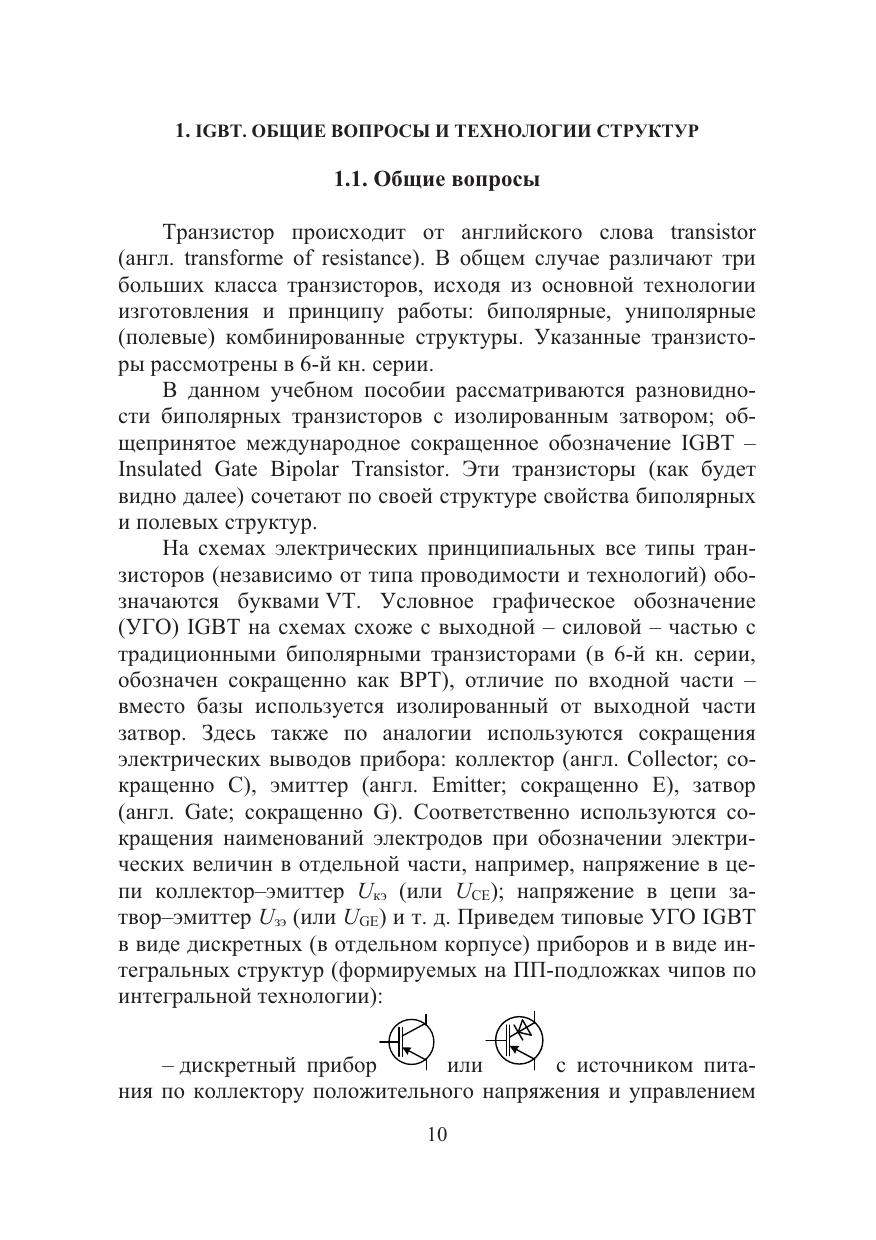 1. IGBT. ОБЩИЕ ВОПРОСЫ И ТЕХНОЛОГИИ СТРУКТУР

1.1. Общие вопросы

Транзистор происходит от английского слова transistor (англ. transforme of resistance). В общем случае различают три больших класса транзисторов, исходя из основной технологии изготовления и принципу работы: биполярные, униполярные (полевые) комбинированные структуры. Указанные транзисторы рассмотрены в 6-й кн. серии.

В данном учебном пособии рассматриваются разновидности биполярных транзисторов с изолированным затвором; общепринятое международное сокращенное обозначение IGBT – Insulated Gate Bipolar Transistor. Эти транзисторы (как будет видно далее) сочетают по своей структуре свойства биполярных и полевых структур.

На схемах электрических принципиальных все типы транзисторов (независимо от типа проводимости и технологий) обозначаются буквами VT. Условное графическое обозначение (УГО) IGBT на схемах схоже с выходной – силовой – частью с традиционными биполярными транзисторами (в 6-й кн. серии, обозначен сокращенно как BPT), отличие по входной части – вместо базы используется изолированный от выходной части затвор. Здесь также по аналогии используются сокращения электрических выводов прибора: коллектор (англ. Collector; сокращенно C), эмиттер (англ. Emitter; сокращенно E), затвор (англ. Gate; сокращенно G). Соответственно используются сокращения наименований электродов при обозначении электрических величин в отдельной части, например, напряжение в цепи коллектор–эмиттер $U_{кэ}$ (или $U_{CE}$); напряжение в цепи затвор–эмиттер $U_{зэ}$ (или $U_{GE}$) и т. д. Приведем типовые УГО IGBT в виде дискретных (в отдельном корпусе) приборов и в виде интегральных структур (формируемых на ПП-подложках чипов по интегральной технологии):

– дискретный прибор или с источником питания по коллектору положительного напряжения и управлением

10